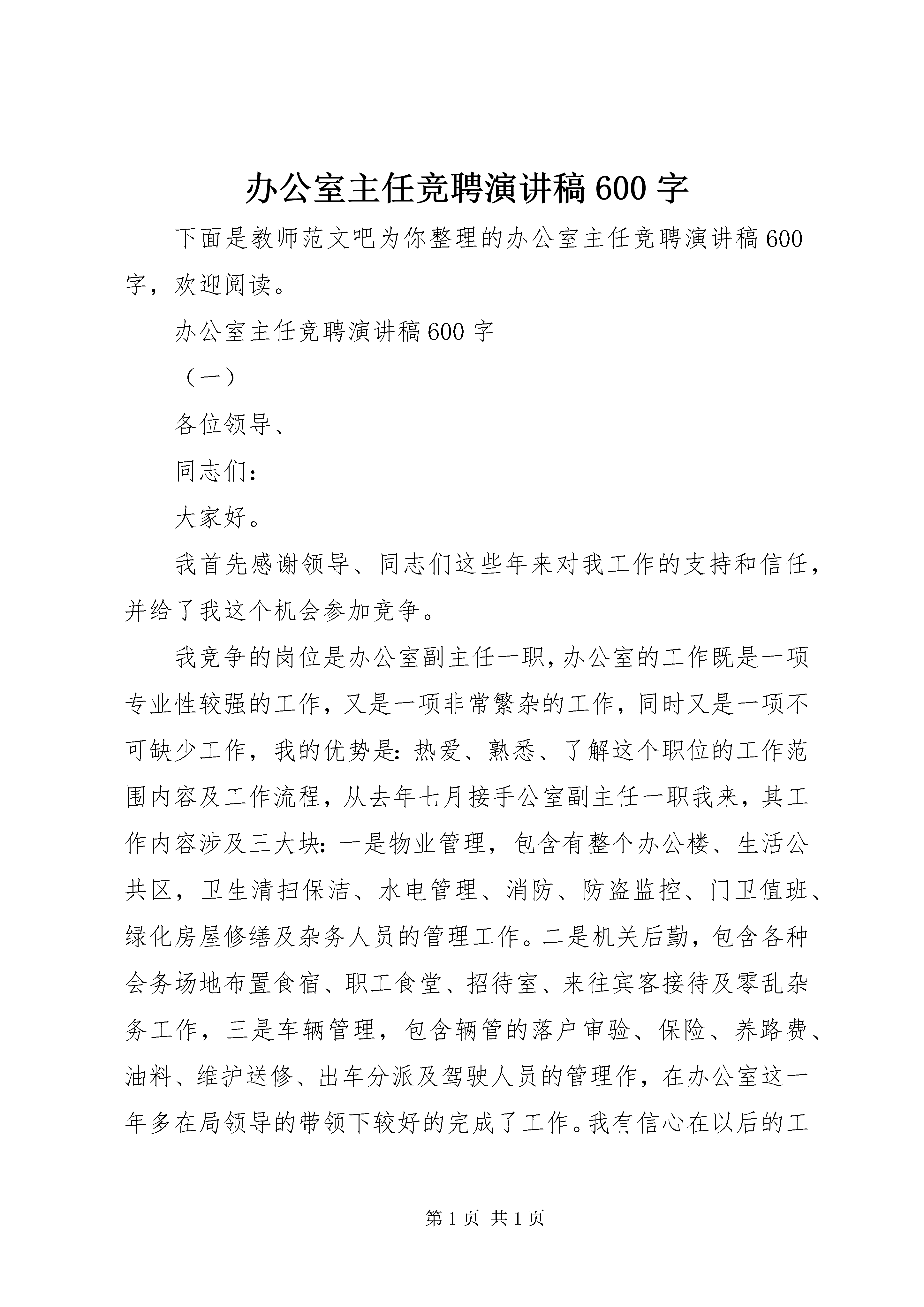 办公室主任竞聘演讲稿600字

下面是教师范文吧为你整理的办公室主任竞聘演讲稿600字，欢迎阅读。

办公室主任竞聘演讲稿600字

（一）

各位领导、

同志们：

大家好。

我首先感谢领导、同志们这些年来对我工作的支持和信任，并给了我这个机会参加竞争。

我竞争的岗位是办公室副主任一职，办公室的工作既是一项专业性较强的工作，又是一项非常繁杂的工作，同时又是一项不可缺少工作，我的优势是：热爱、熟悉、了解这个职位的工作范围内容及工作流程，从去年七月接手公室副主任一职我来，其工作内容涉及三大块：一是物业管理，包含有整个办公楼、生活公共区，卫生清扫保洁、水电管理、消防、防盗监控、门卫值班、绿化房屋修缮及杂务人员的管理工作。二是机关后勤，包含各种会务场地布置食宿、职工食堂、招待室、来往宾客接待及零乱杂务工作，三是车辆管理，包含辆管的落户审验、保险、养路费、油料、维护送修、出车分派及驾驶人员的管理作，在办公室这一年多在局领导的带领下较好的完成了工作。我有信心在以后的工

第1页 共1页